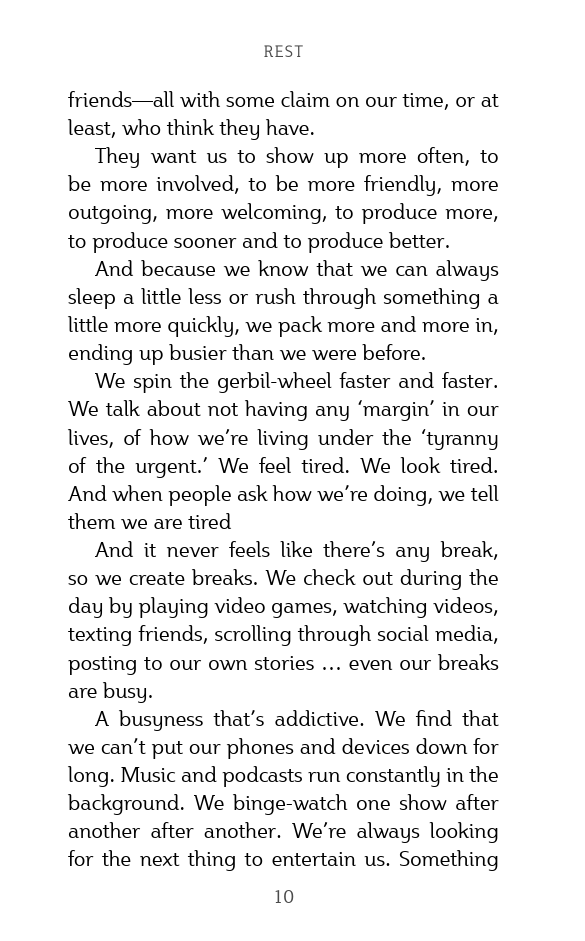 REST

friends—all with some claim on our time, or at least, who think they have.

They want us to show up more often, to be more involved, to be more friendly, more outgoing, more welcoming, to produce more, to produce sooner and to produce better.

And because we know that we can always sleep a little less or rush through something a little more quickly, we pack more and more in, ending up busier than we were before.

We spin the gerbil-wheel faster and faster. We talk about not having any 'margin' in our lives, of how we're living under the 'tyranny of the urgent.' We feel tired. We look tired. And when people ask how we're doing, we tell them we are tired

And it never feels like there's any break, so we create breaks. We check out during the day by playing video games, watching videos, texting friends, scrolling through social media, posting to our own stories … even our breaks are busy.

A busyness that's addictive. We find that we can't put our phones and devices down for long. Music and podcasts run constantly in the background. We binge-watch one show after another after another. We're always looking for the next thing to entertain us. Something

10